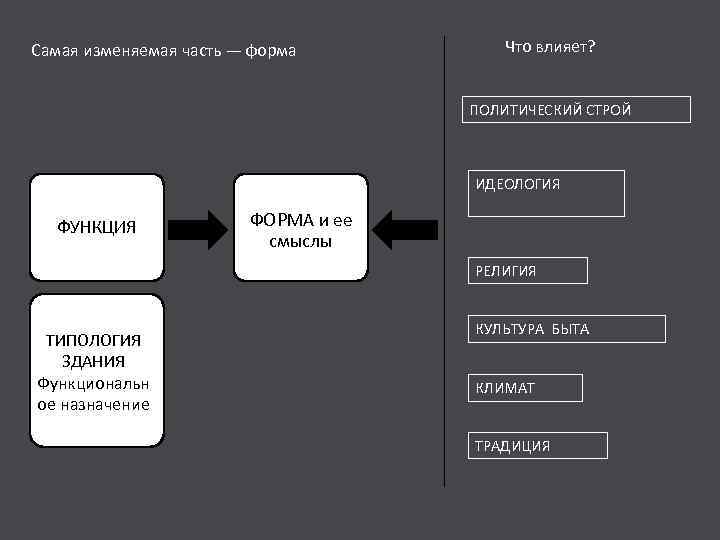 Самая изменяемая часть — форма

ФУНКЦИЯ

ФОРМА и ее смыслы

ТИПОЛОГИЯ ЗДАНИЯ Функциональное назначение

Что влияет?

ПОЛИТИЧЕСКИЙ СТРОЙ

ИДЕОЛОГИЯ

РЕЛИГИЯ

КУЛЬТУРА БЫТА

КЛИМАТ

ТРАДИЦИЯ